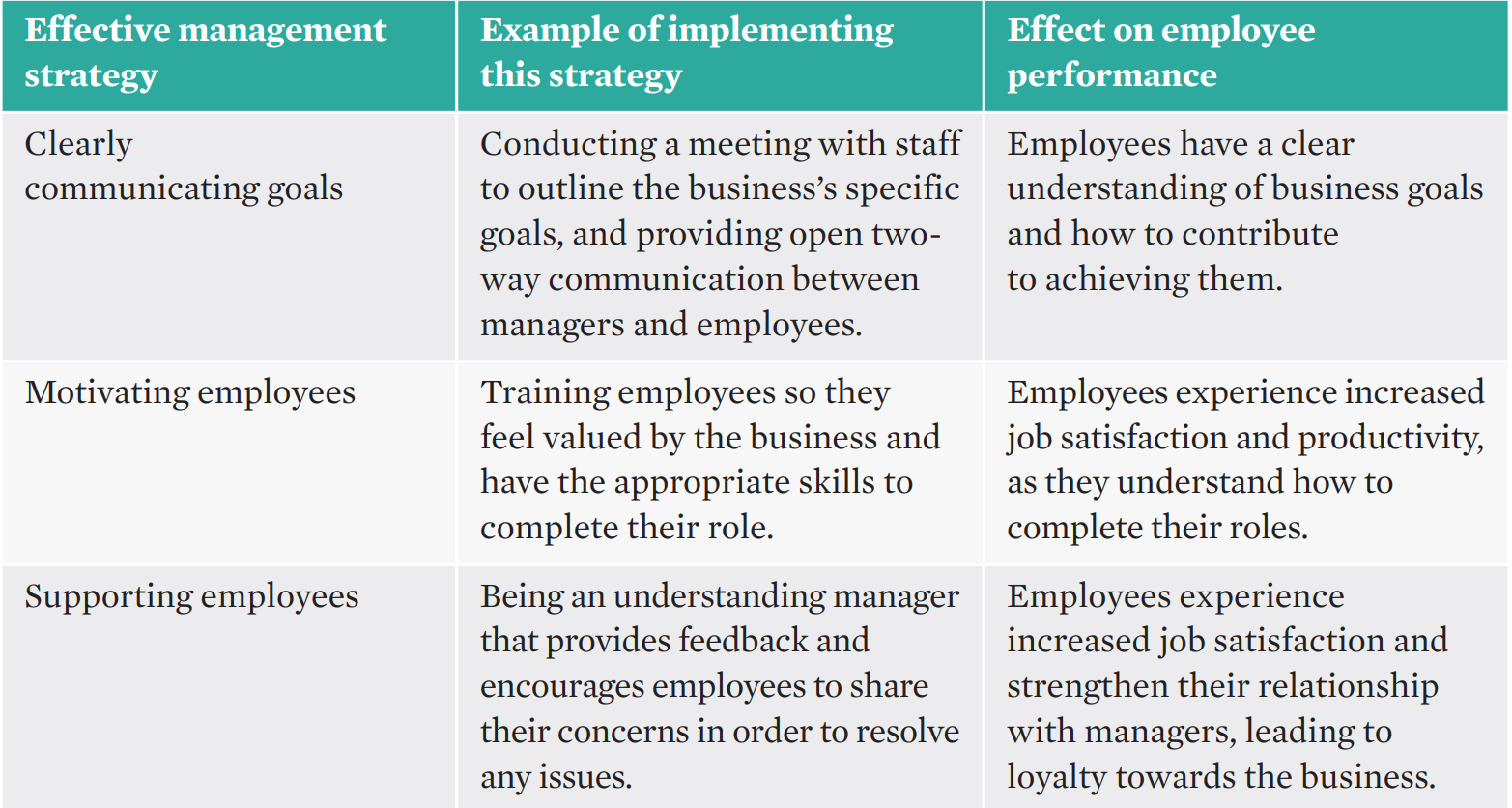 | Effective management strategy | Example of implementing this strategy | Effect on employee performance |
|---|---|---|
| Clearly communicating goals | Conducting a meeting with staff to outline the business's specific goals, and providing open two-way communication between managers and employees. | Employees have a clear understanding of business goals and how to contribute to achieving them. |
| Motivating employees | Training employees so they feel valued by the business and have the appropriate skills to complete their role. | Employees experience increased job satisfaction and productivity, as they understand how to complete their roles. |
| Supporting employees | Being an understanding manager that provides feedback and encourages employees to share their concerns in order to resolve any issues. | Employees experience increased job satisfaction and strengthen their relationship with managers, leading to loyalty towards the business. |